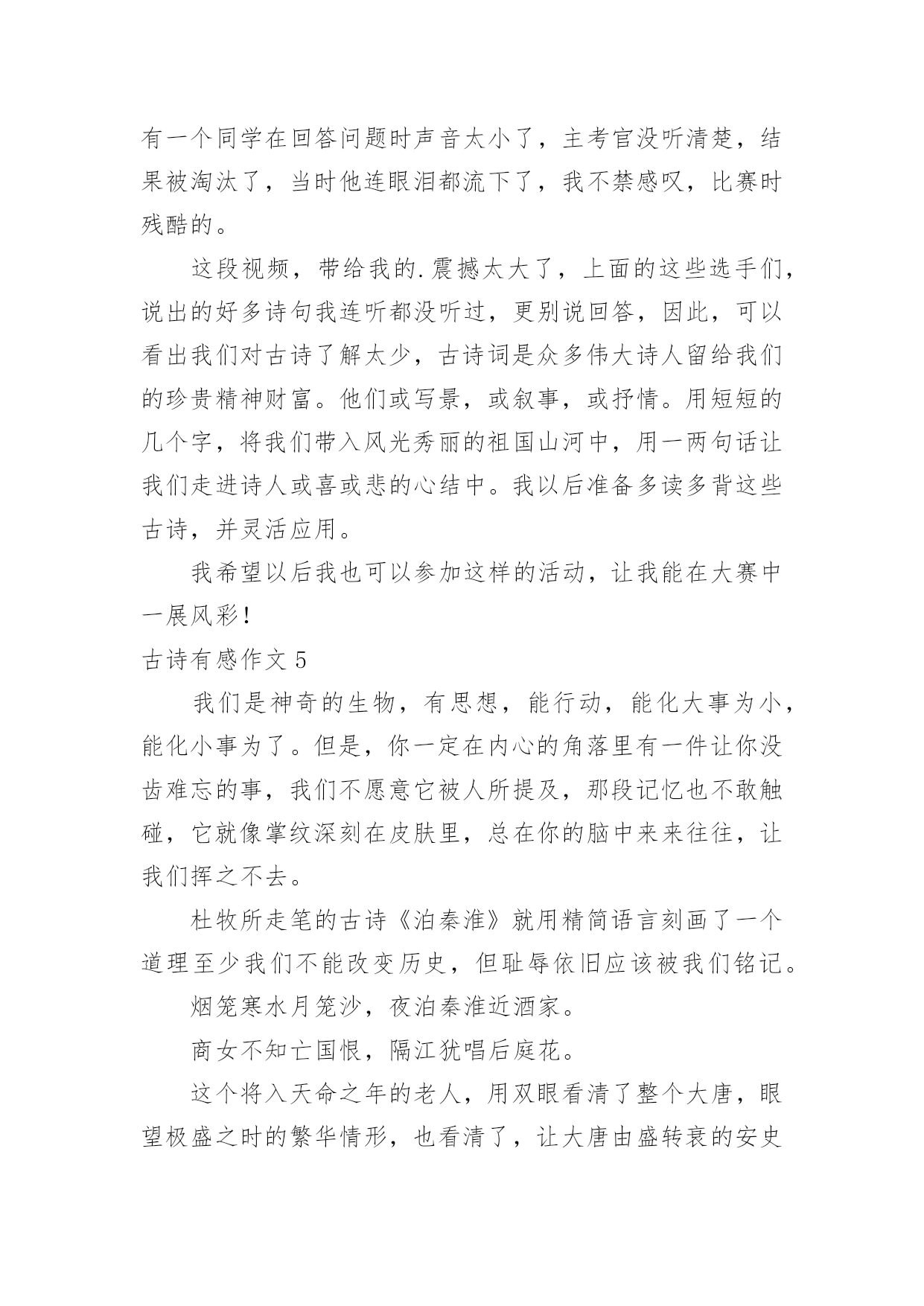 有一个同学在回答问题时声音太小了，主考官没听清楚，结果被淘汰了，当时他连眼泪都流下了，我不禁感叹，比赛时残酷的。

这段视频，带给我的.震撼太大了，上面的这些选手们，说出的好多诗句我连听都没听过，更别说回答，因此，可以看出我们对古诗了解太少，古诗词是众多伟大诗人留给我们的珍贵精神财富。他们或写景，或叙事，或抒情。用短短的几个字，将我们带入风光秀丽的祖国山河中，用一两句话让我们走进诗人或喜或悲的心结中。我以后准备多读多背这些古诗，并灵活应用。

我希望以后我也可以参加这样的活动，让我能在大赛中一展风彩！

古诗有感作文 5

我们是神奇的生物，有思想，能行动，能化大事为小，能化小事为了。但是，你一定在内心的角落里有一件让你没齿难忘的事，我们不愿意它被人所提及，那段记忆也不敢触碰，它就像掌纹深刻在皮肤里，总在你的脑中来来往往，让我们挥之不去。

杜牧所走笔的古诗《泊秦淮》就用精简语言刻画了一个道理至少我们不能改变历史，但耻辱依旧应该被我们铭记。

烟笼寒水月笼沙，夜泊秦淮近酒家。

商女不知亡国恨，隔江犹唱后庭花。

这个将入天命之年的老人，用双眼看清了整个大唐，眼望极盛之时的繁华情形，也看清了，让大唐由盛转衰的安史